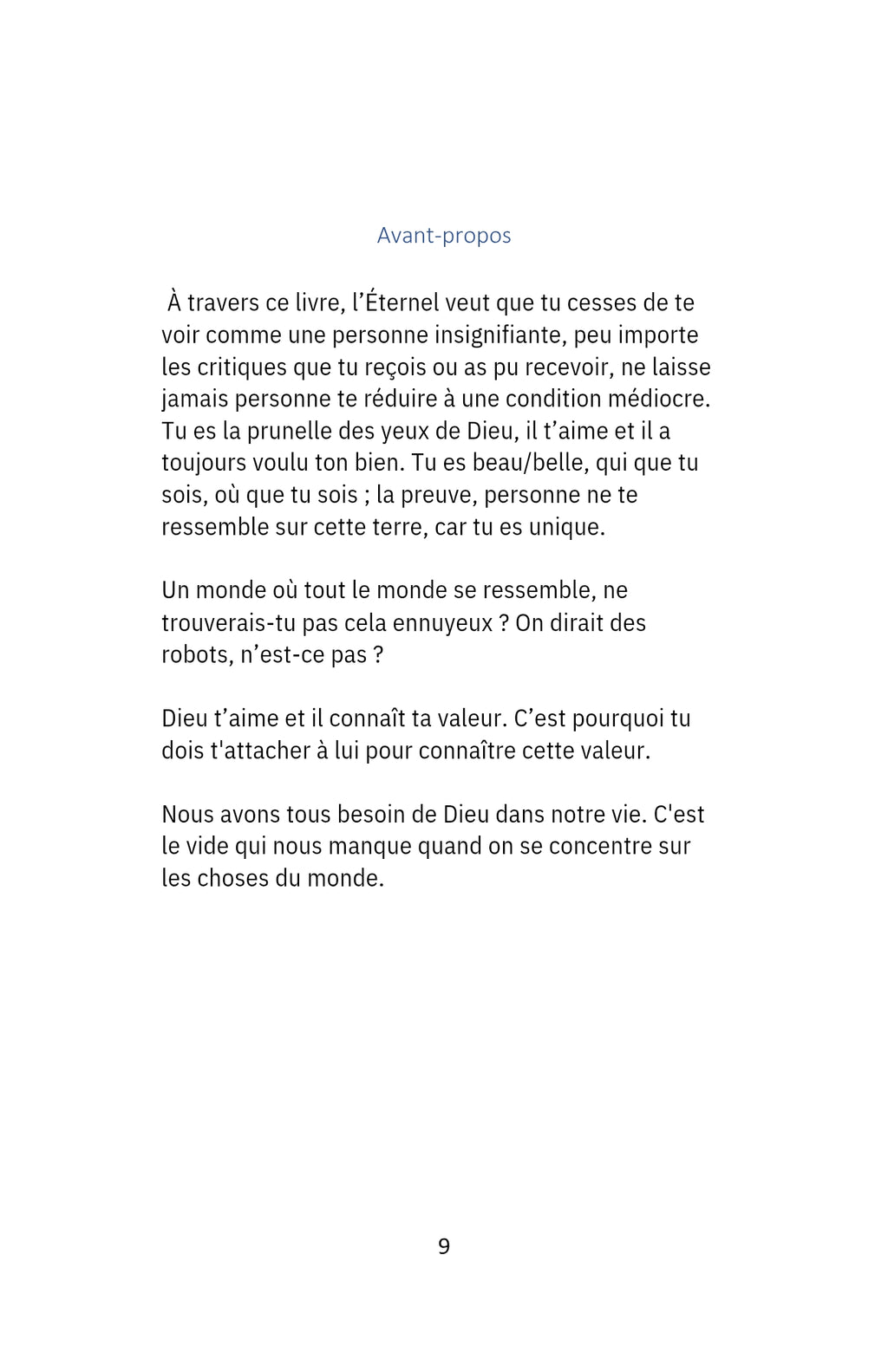 Avant-propos

À travers ce livre, l’Éternel veut que tu cesses de te voir comme une personne insignifiante, peu importe les critiques que tu reçois ou as pu recevoir, ne laisse jamais personne te réduire à une condition médiocre. Tu es la prunelle des yeux de Dieu, il t’aime et il a toujours voulu ton bien. Tu es beau/belle, qui que tu sois, où que tu sois ; la preuve, personne ne te ressemble sur cette terre, car tu es unique.

Un monde où tout le monde se ressemble, ne trouverais-tu pas cela ennuyeux ? On dirait des robots, n’est-ce pas ?

Dieu t’aime et il connaît ta valeur. C’est pourquoi tu dois t'attacher à lui pour connaître cette valeur.

Nous avons tous besoin de Dieu dans notre vie. C'est le vide qui nous manque quand on se concentre sur les choses du monde.

9